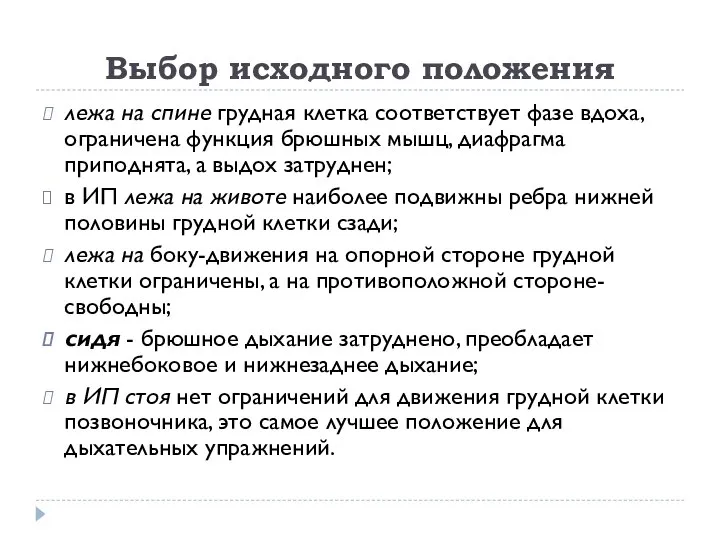 Выбор исходного положения

лежа на спине грудная клетка соответствует фазе вдоха, ограничена функция брюшных мышц, диафрагма приподнята, а выдох затруднен;

в ИП лежа на животе наиболее подвижны ребра нижней половины грудной клетки сзади;

лежа на боку-движения на опорной стороне грудной клетки ограничены, а на противоположной стороне-свободны;

сидя - брюшное дыхание затруднено, преобладает нижнебоковое и нижнезаднее дыхание;

в ИП стоя нет ограничений для движения грудной клетки позвоночника, это самое лучшее положение для дыхательных упражнений.